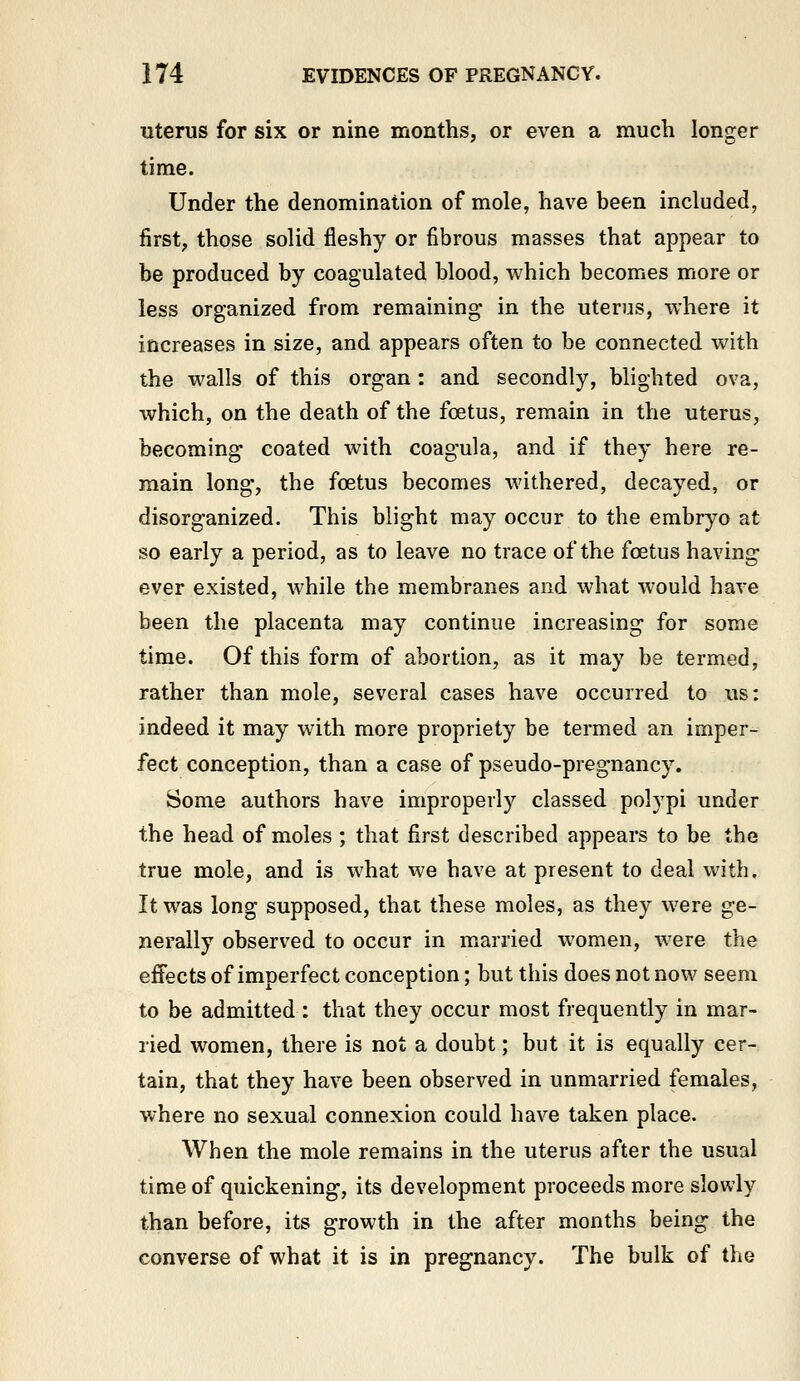 174 EVIDENCES OF PREGNANCY.

uterus for six or nine months, or even a much longer time.

Under the denomination of mole, have been included, first, those solid fleshy or fibrous masses that appear to be produced by coagulated blood, which becomes more or less organized from remaining in the uterus, where it increases in size, and appears often to be connected with the walls of this organ: and secondly, blighted ova, which, on the death of the fœtus, remain in the uterus, becoming coated with coagula, and if they here remain long, the fœtus becomes withered, decayed, or disorganized. This blight may occur to the embryo at so early a period, as to leave no trace of the fœtus having ever existed, while the membranes and what would have been the placenta may continue increasing for some time. Of this form of abortion, as it may be termed, rather than mole, several cases have occurred to us: indeed it may with more propriety be termed an imperfect conception, than a case of pseudo-pregnancy.

Some authors have improperly classed polypi under the head of moles; that first described appears to be the true mole, and is what we have at present to deal with. It was long supposed, that these moles, as they were generally observed to occur in married women, were the effects of imperfect conception; but this does not now seem to be admitted: that they occur most frequently in married women, there is not a doubt; but it is equally certain, that they have been observed in unmarried females, where no sexual connexion could have taken place.

When the mole remains in the uterus after the usual time of quickening, its development proceeds more slowly than before, its growth in the after months being the converse of what it is in pregnancy. The bulk of the